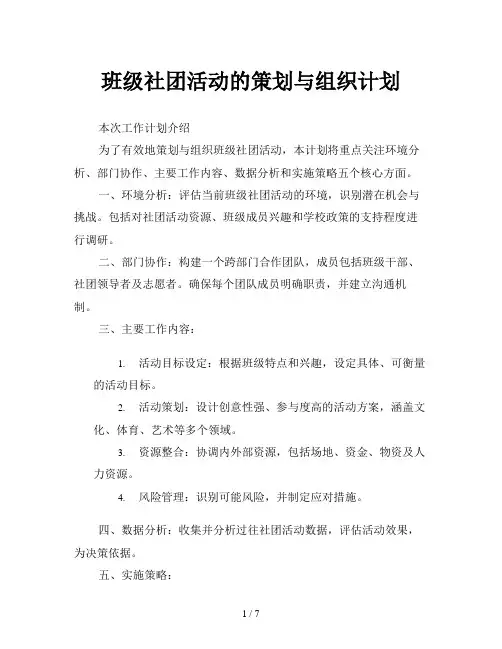 班级社团活动的策划与组织计划

本次工作计划介绍

为了有效地策划与组织班级社团活动，本计划将重点关注环境分析、部门协作、主要工作内容、数据分析和实施策略五个核心方面。

一、环境分析：评估当前班级社团活动的环境，识别潜在机会与挑战。包括对社团活动资源、班级成员兴趣和学校政策的支持程度进行调研。

二、部门协作：构建一个跨部门合作团队，成员包括班级干部、社团领导者及志愿者。确保每个团队成员明确职责，并建立沟通机制。

三、主要工作内容：

1. 活动目标设定：根据班级特点和兴趣，设定具体、可衡量的活动目标。

2. 活动策划：设计创意性强、参与度高的活动方案，涵盖文化、体育、艺术等多个领域。

3. 资源整合：协调内外部资源，包括场地、资金、物资及人力资源。

4. 风险管理：识别可能风险，并制定应对措施。

四、数据分析：收集并分析过往社团活动数据，评估活动效果，为决策依据。

五、实施策略：

1 / 7